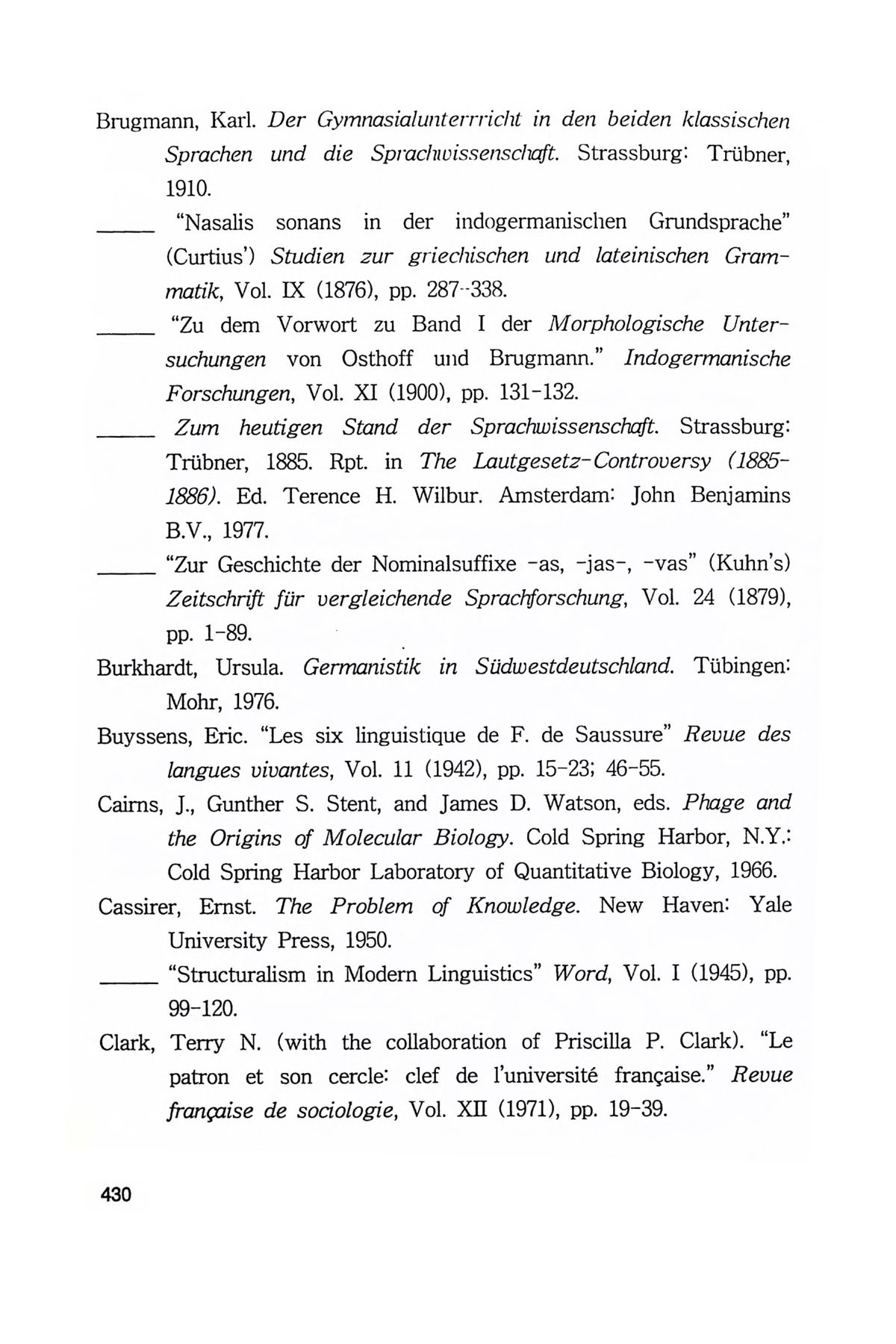 Brugmann, Karl. Der Gymnasialunterricht in den beiden klassischen Sprachen und die Sprachwissenschaft. Strassburg: Trübner, 1910.

_____ "Nasalis sonans in der indogermanischen Grundsprache" (Curtius') Studien zur griechischen und lateinischen Grammatik, Vol. IX (1876), pp. 287-338.

_____ "Zu dem Vorwort zu Band I der Morphologische Untersuchungen von Osthoff und Brugmann." Indogermanische Forschungen, Vol. XI (1900), pp. 131-132.

_____ Zum heutigen Stand der Sprachwissenschaft. Strassburg: Trübner, 1885. Rpt. in The Lautgesetz-Controversy (1885-1886). Ed. Terence H. Wilbur. Amsterdam: John Benjamins B.V., 1977.

_____ "Zur Geschichte der Nominalsuffixe -as, -jas-, -vas" (Kuhn's) Zeitschrift für vergleichende Sprachforschung, Vol. 24 (1879), pp. 1-89.

Burkhardt, Ursula. Germanistik in Südwestdeutschland. Tübingen: Mohr, 1976.

Buyssens, Eric. "Les six linguistique de F. de Saussure" Revue des langues vivantes, Vol. 11 (1942), pp. 15-23; 46-55.

Cairns, J., Gunther S. Stent, and James D. Watson, eds. Phage and the Origins of Molecular Biology. Cold Spring Harbor, N.Y.: Cold Spring Harbor Laboratory of Quantitative Biology, 1966.

Cassirer, Ernst. The Problem of Knowledge. New Haven: Yale University Press, 1950.

_____ "Structuralism in Modern Linguistics" Word, Vol. I (1945), pp. 99-120.

Clark, Terry N. (with the collaboration of Priscilla P. Clark). "Le patron et son cercle: clef de l'université française." Revue française de sociologie, Vol. XII (1971), pp. 19-39.

430